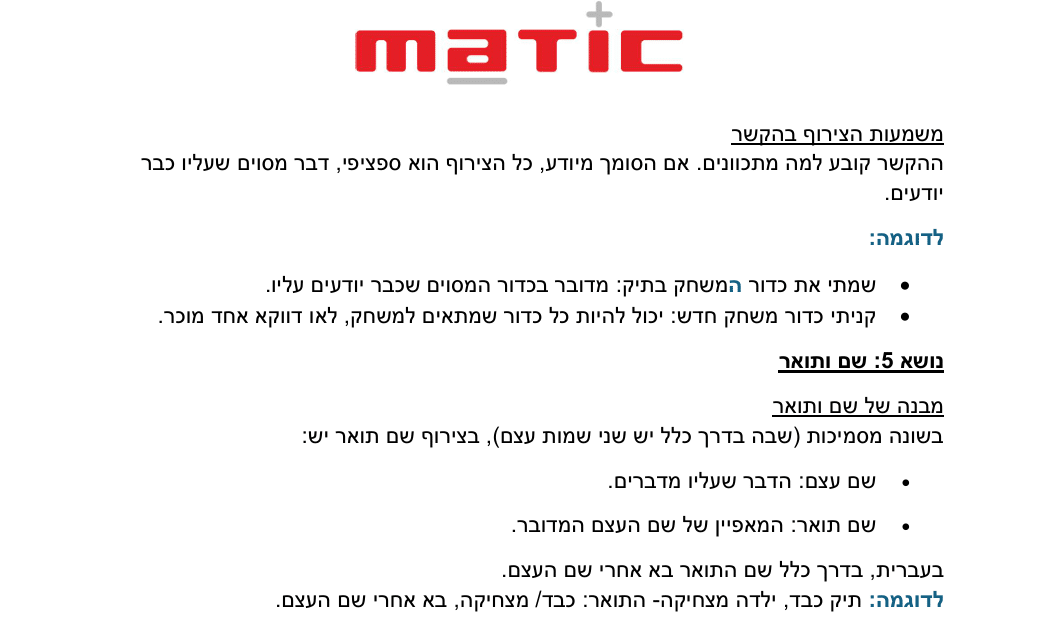 matic

משמעות הצירוף בהקשר
ההקשר קובע למה מתכוונים. אם הסומך מיודע, כל הצירוף הוא ספציפי, דבר מסוים שעליו כבר יודעים.

לדוגמה:

• שמתי את כדור המשחק בתיק: מדובר בכדור המסוים שכבר יודעים עליו.
• קניתי כדור משחק חדש: יכול להיות כל כדור שמתאים למשחק, לאו דווקא אחד מוכר.

נושא 5: שם ותואר

מבנה של שם ותואר
בשונה מסמיכות (שבה בדרך כלל יש שני שמות עצם), בצירוף שם תואר יש:

• שם עצם: הדבר שעליו מדברים.
• שם תואר: המאפיין של שם העצם המדובר.

בעברית, בדרך כלל שם התואר בא אחרי שם העצם.
לדוגמה: תיק כבד, ילדה מצחיקה- התואר: כבד/ מצחיקה, בא אחרי שם העצם.